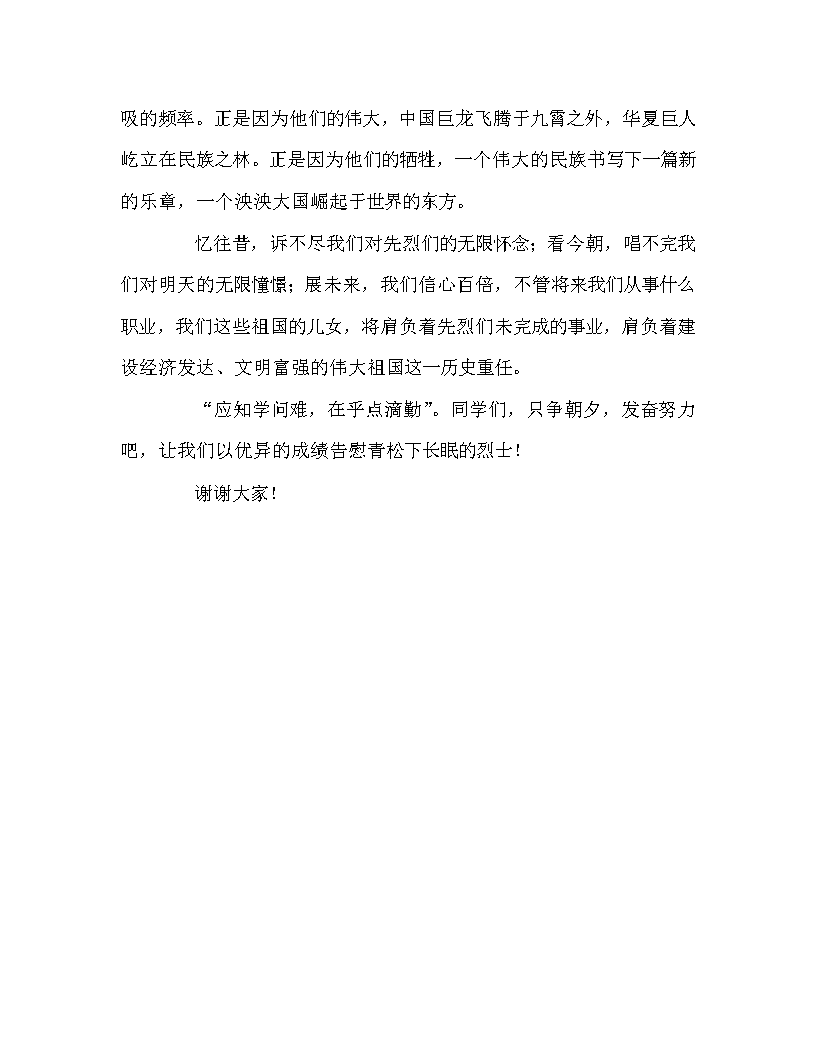 吸的频率。正是因为他们的伟大，中国巨龙飞腾于九霄之外，华夏巨人屹立在民族之林。正是因为他们的牺牲，一个伟大的民族书写下一篇新的乐章，一个泱泱大国崛起于世界的东方。

忆往昔，诉不尽我们对先烈们的无限怀念；看今朝，唱不完我们对明天的无限憧憬；展未来，我们信心百倍，不管将来我们从事什么职业，我们这些祖国的儿女，将肩负着先烈们未完成的事业，肩负着建设经济发达、文明富强的伟大祖国这一历史重任。

“应知学问难，在乎点滴勤”。同学们，只争朝夕，发奋努力吧，让我们以优异的成绩告慰青松下长眠的烈士！

谢谢大家！